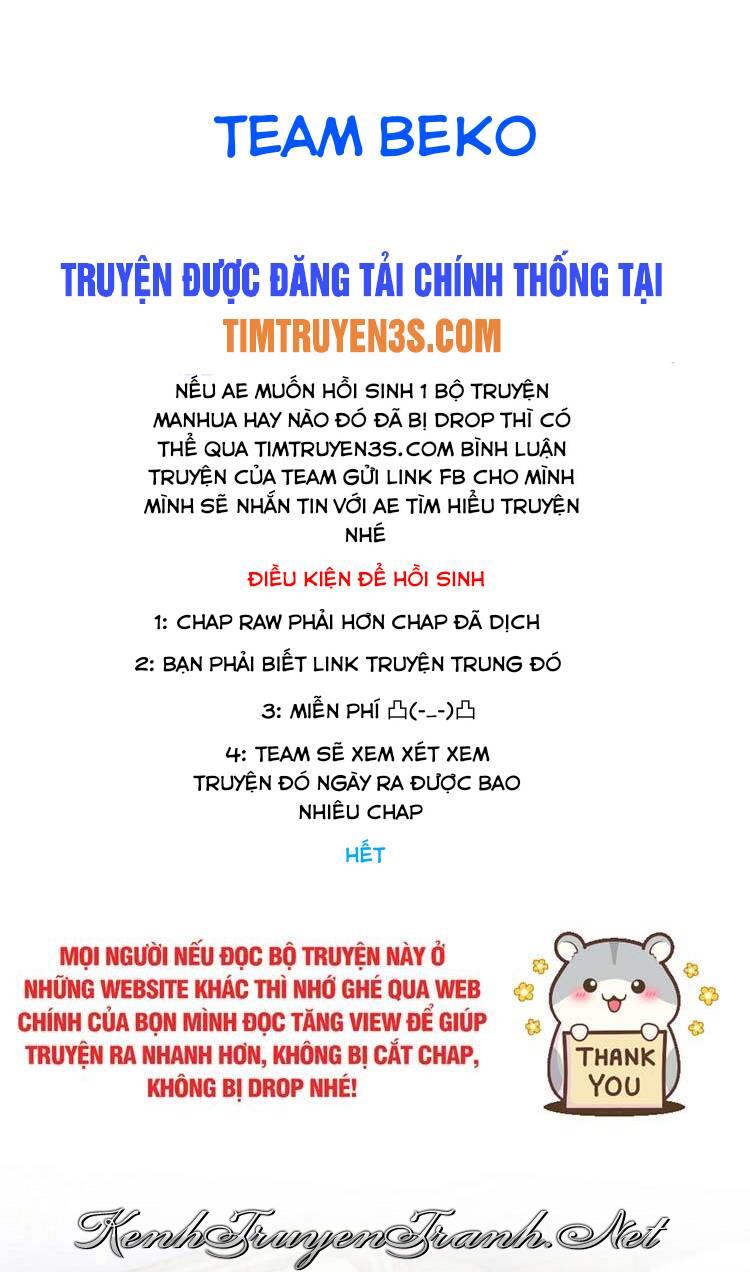 TEAM BEKO

TRUYỆN ĐƯỢC ĐĂNG TẢI CHÍNH THỐNG TẠI
TIMTRUYEN3S.COM

NẾU AE MUỐN HỒI SINH 1 BỘ TRUYỆN MANHUA HAY NÀO ĐÓ ĐÃ BỊ DROP THÌ CÓ THỂ QUA TIMTRUYEN3S.COM BÌNH LUẬN TRUYỆN CỦA TEAM GỬI LINK FB CHO MÌNH MÌNH SẼ NHẮN TIN VỚI AE TÌM HIỂU TRUYỆN NHÉ

ĐIỀU KIỆN ĐỂ HỒI SINH

1: CHAP RAW PHẢI HƠN CHAP ĐÃ DỊCH

2: BẠN PHẢI BIẾT LINK TRUYỆN TRUNG ĐÓ

3: MIỄN PHÍ 凸(-_-)凸

4: TEAM SẼ XEM XÉT XEM TRUYỆN ĐÓ NGÀY RA ĐƯỢC BAO NHIÊU CHAP

HẾT

MỌI NGƯỜI NẾU ĐỌC BỘ TRUYỆN NÀY Ở NHỮNG WEBSITE KHÁC THÌ NHỚ GHÉ QUA WEB CHÍNH CỦA BỌN MÌNH ĐỌC TĂNG VIEW ĐỂ GIÚP TRUYỆN RA NHANH HƠN, KHÔNG BỊ CẮT CHAP, KHÔNG BỊ DROP NHÉ!

THANK YOU

KenhTruyenTranh.Net